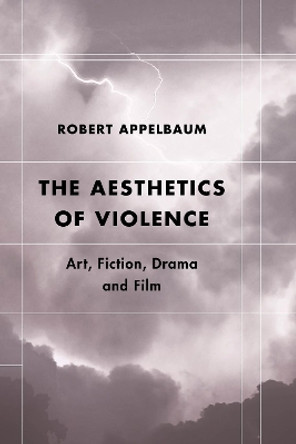 ROBERT APPELBAUM

THE AESTHETICS OF VIOLENCE

Art, Fiction, Drama and Film